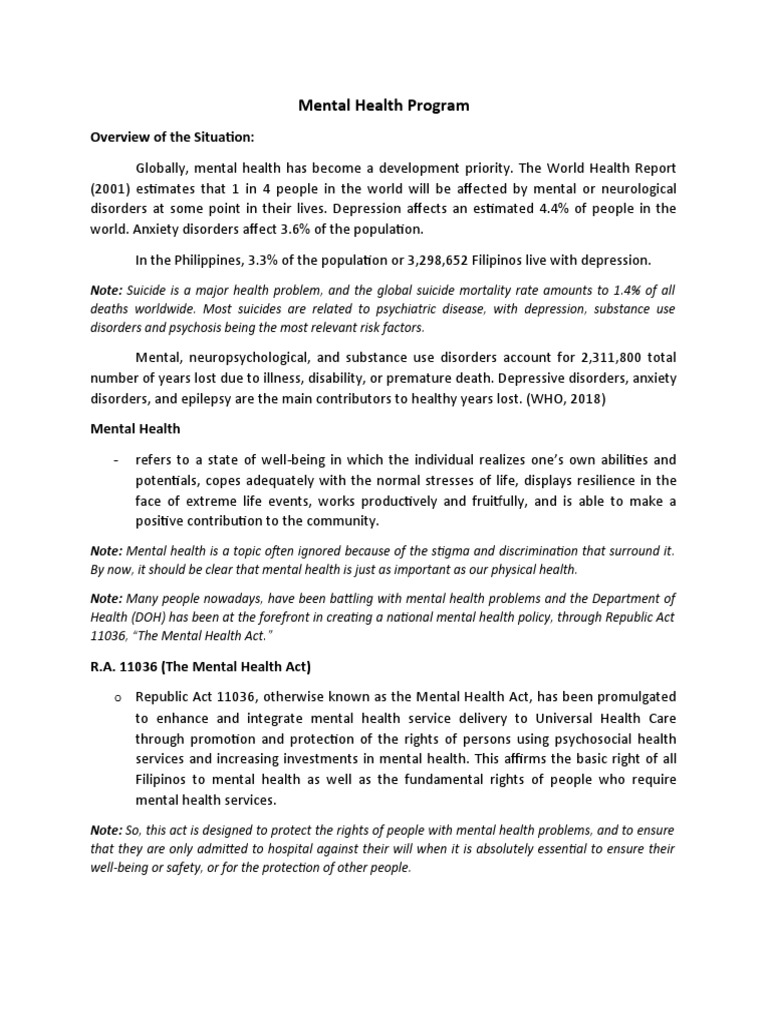 Mental Health Program

Overview of the Situation:

Globally, mental health has become a development priority. The World Health Report (2001) estimates that 1 in 4 people in the world will be affected by mental or neurological disorders at some point in their lives. Depression affects an estimated 4.4% of people in the world. Anxiety disorders affect 3.6% of the population.

In the Philippines, 3.3% of the population or 3,298,652 Filipinos live with depression.

Note: Suicide is a major health problem, and the global suicide mortality rate amounts to 1.4% of all deaths worldwide. Most suicides are related to psychiatric disease, with depression, substance use disorders and psychosis being the most relevant risk factors.

Mental, neuropsychological, and substance use disorders account for 2,311,800 total number of years lost due to illness, disability, or premature death. Depressive disorders, anxiety disorders, and epilepsy are the main contributors to healthy years lost. (WHO, 2018)

Mental Health

- refers to a state of well-being in which the individual realizes one's own abilities and potentials, copes adequately with the normal stresses of life, displays resilience in the face of extreme life events, works productively and fruitfully, and is able to make a positive contribution to the community.

Note: Mental health is a topic often ignored because of the stigma and discrimination that surround it. By now, it should be clear that mental health is just as important as our physical health.

Note: Many people nowadays, have been battling with mental health problems and the Department of Health (DOH) has been at the forefront in creating a national mental health policy, through Republic Act 11036, "The Mental Health Act."

R.A. 11036 (The Mental Health Act)

o Republic Act 11036, otherwise known as the Mental Health Act, has been promulgated to enhance and integrate mental health service delivery to Universal Health Care through promotion and protection of the rights of persons using psychosocial health services and increasing investments in mental health. This affirms the basic right of all Filipinos to mental health as well as the fundamental rights of people who require mental health services.

Note: So, this act is designed to protect the rights of people with mental health problems, and to ensure that they are only admitted to hospital against their will when it is absolutely essential to ensure their well-being or safety, or for the protection of other people.